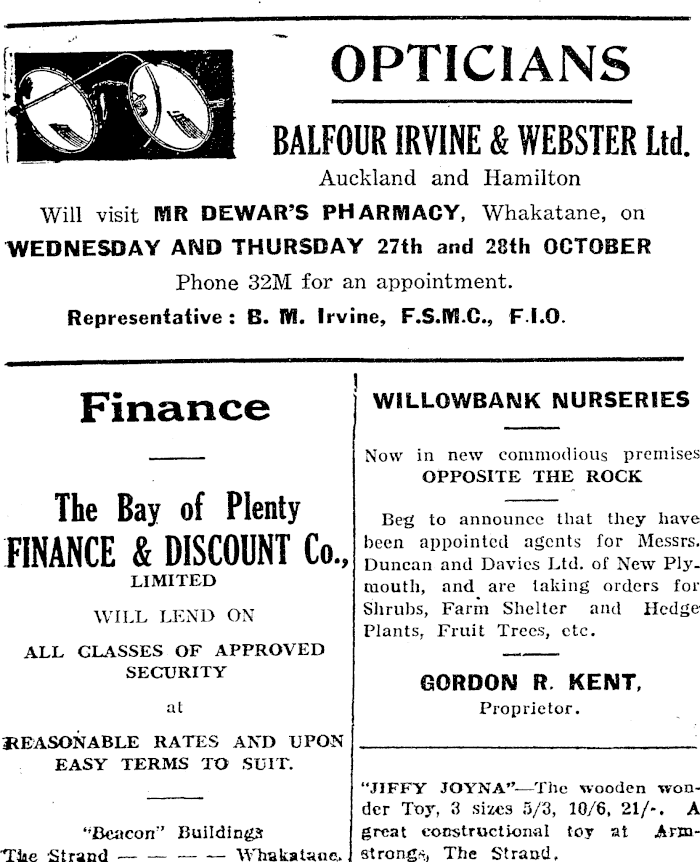 OPTICIANS

BALFOUR IRVINE & WEBSTER Ltd.

Auckland and Hamilton

Will visit MR DEWAR'S PHARMACY, Whakatane, on WEDNESDAY AND THURSDAY 27th and 28th OCTOBER

Phone 32M for an appointment.

Representative: B. M. Irvine, F.S.M.C., F.I.O.

Finance

The Bay of Plenty FINANCE & DISCOUNT Co., LIMITED

WILL LEND ON

ALL CLASSES OF APPROVED SECURITY

at

REASONABLE RATES AND UPON EASY TERMS TO SUIT.

"Beacon" Buildings
The Strand — — — — Whakatane.

WILLOWBANK NURSERIES

Now in new commodious premises OPPOSITE THE ROCK

Beg to announce that they have been appointed agents for Messrs. Duncan and Davies Ltd. of New Plymouth, and are taking orders for Shrubs, Farm Shelter and Hedge Plants, Fruit Trees, etc.

GORDON R. KENT,
Proprietor.

"JIFFY JOYNA"—The wooden wonder Toy, 3 sizes 5/3, 10/6, 21/-. A great constructional toy at Armstrongs, The Strand.